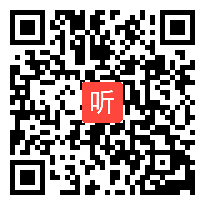 听